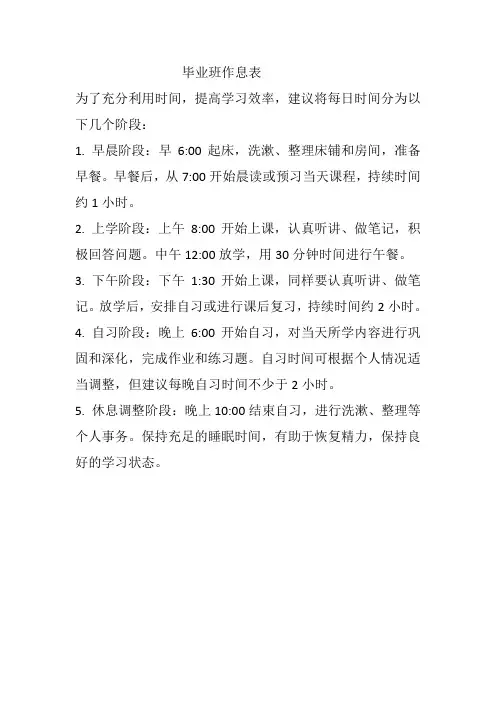 毕业班作息表

为了充分利用时间，提高学习效率，建议将每日时间分为以下几个阶段：

1. 早晨阶段：早 6:00 起床，洗漱、整理床铺和房间，准备早餐。早餐后，从 7:00 开始晨读或预习当天课程，持续时间约 1 小时。

2. 上学阶段：上午 8:00 开始上课，认真听讲、做笔记，积极回答问题。中午 12:00 放学，用 30 分钟时间进行午餐。

3. 下午阶段：下午 1:30 开始上课，同样要认真听讲、做笔记。放学后，安排自习或进行课后复习，持续时间约 2 小时。

4. 自习阶段：晚上 6:00 开始自习，对当天所学内容进行巩固和深化，完成作业和练习题。自习时间可根据个人情况适当调整，但建议每晚自习时间不少于 2 小时。

5. 休息调整阶段：晚上 10:00 结束自习，进行洗漱、整理等个人事务。保持充足的睡眠时间，有助于恢复精力，保持良好的学习状态。